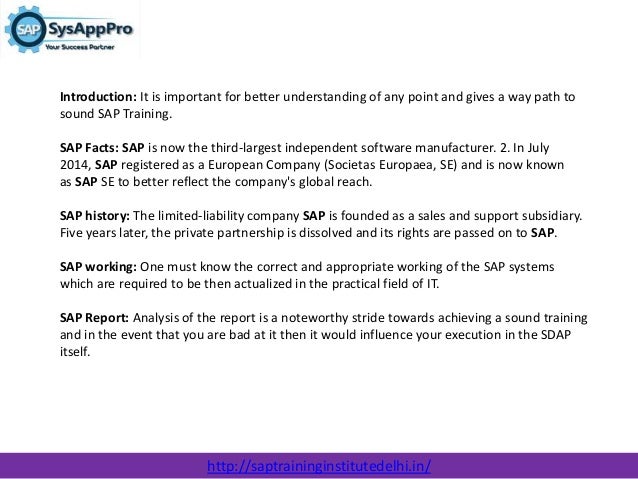 SAP SysAppPro
Your Success Partner

Introduction: It is important for better understanding of any point and gives a way path to sound SAP Training.

SAP Facts: SAP is now the third-largest independent software manufacturer. 2. In July 2014, SAP registered as a European Company (Societas Europaea, SE) and is now known as SAP SE to better reflect the company's global reach.

SAP history: The limited-liability company SAP is founded as a sales and support subsidiary. Five years later, the private partnership is dissolved and its rights are passed on to SAP.

SAP working: One must know the correct and appropriate working of the SAP systems which are required to be then actualized in the practical field of IT.

SAP Report: Analysis of the report is a noteworthy stride towards achieving a sound training and in the event that you are bad at it then it would influence your execution in the SDAP itself.

http://saptraininginstitutedelhi.in/